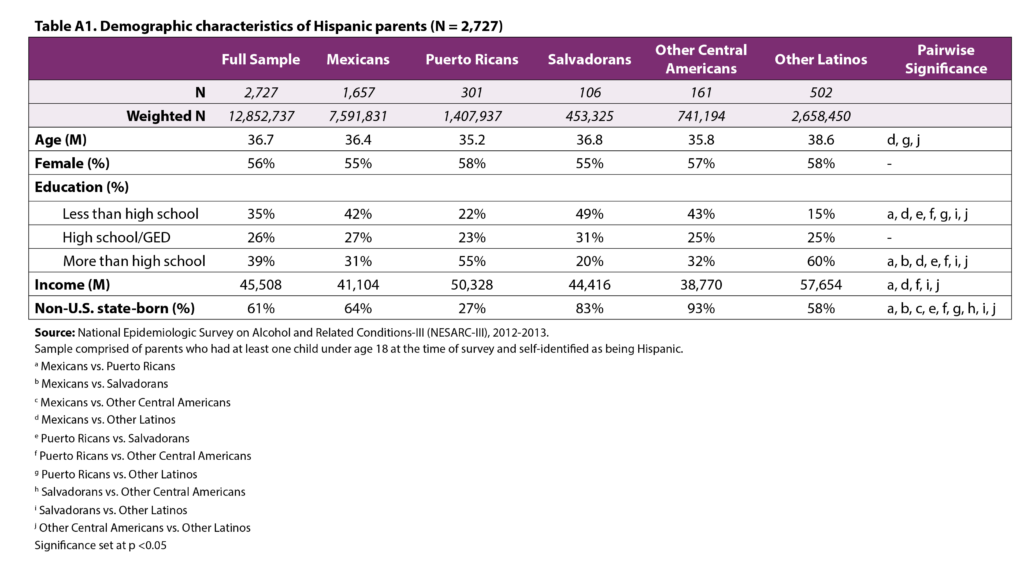 Table A1. Demographic characteristics of Hispanic parents (N = 2,727)

| | Full Sample | Mexicans | Puerto Ricans | Salvadorans | Other Central Americans | Other Latinos | Pairwise Significance |
|---|---|---|---|---|---|---|---|
| N | 2,727 | 1,657 | 301 | 106 | 161 | 502 | |
| Weighted N | 12,852,737 | 7,591,831 | 1,407,937 | 453,325 | 741,194 | 2,658,450 | |
| Age (M) | 36.7 | 36.4 | 35.2 | 36.8 | 35.8 | 38.6 | d, g, j |
| Female (%) | 56% | 55% | 58% | 55% | 57% | 58% | - |
| Education (%) | | | | | | | |
| Less than high school | 35% | 42% | 22% | 49% | 43% | 15% | a, d, e, f, g, i, j |
| High school/GED | 26% | 27% | 23% | 31% | 25% | 25% | - |
| More than high school | 39% | 31% | 55% | 20% | 32% | 60% | a, b, d, e, f, i, j |
| Income (M) | 45,508 | 41,104 | 50,328 | 44,416 | 38,770 | 57,654 | a, d, f, i, j |
| Non-U.S. state-born (%) | 61% | 64% | 27% | 83% | 93% | 58% | a, b, c, e, f, g, h, i, j |

Source: National Epidemiologic Survey on Alcohol and Related Conditions-III (NESARC-III), 2012-2013.
Sample comprised of parents who had at least one child under age 18 at the time of survey and self-identified as being Hispanic.
$^a$ Mexicans vs. Puerto Ricans
$^b$ Mexicans vs. Salvadorans
$^c$ Mexicans vs. Other Central Americans
$^d$ Mexicans vs. Other Latinos
$^e$ Puerto Ricans vs. Salvadorans
$^f$ Puerto Ricans vs. Other Central Americans
$^g$ Puerto Ricans vs. Other Latinos
$^h$ Salvadorans vs. Other Central Americans
$^i$ Salvadorans vs. Other Latinos
$^j$ Other Central Americans vs. Other Latinos
Significance set at p <0.05